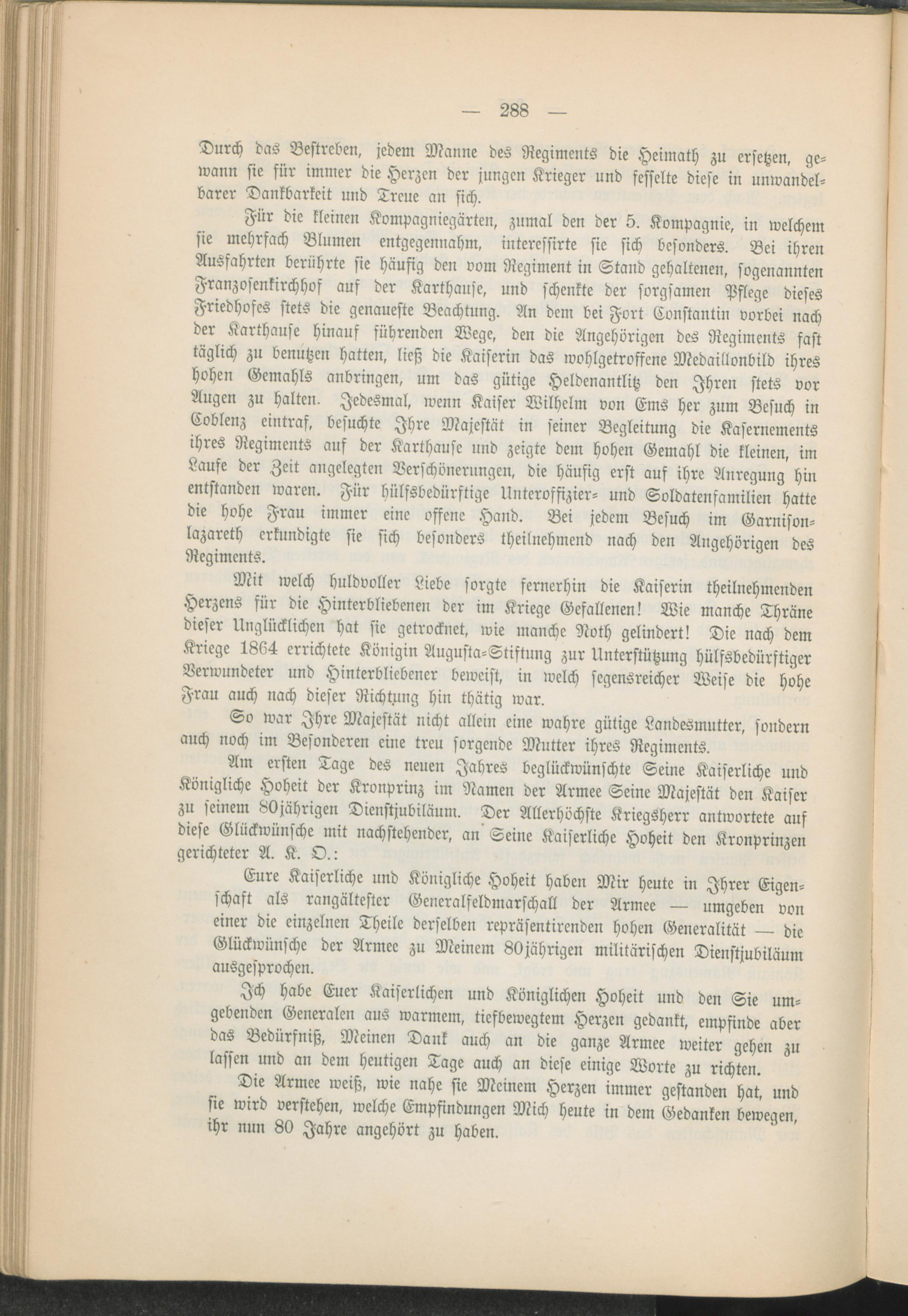 — 288 —

Durch das Bestreben, jedem Manne des Regiments die Heimath zu ersetzen, gewann sie für immer die Herzen der jungen Krieger und fesselte diese in unwandelbarer Dankbarkeit und Treue an sich.

Für die kleinen Kompagniegärten, zumal den der 5. Kompagnie, in welchem sie mehrfach Blumen entgegennahm, interessirte sie sich besonders. Bei ihren Ausfahrten berührte sie häufig den vom Regiment in Stand gehaltenen, sogenannten Franzosenkirchhof auf der Karthause, und schenkte der sorgsamen Pflege dieses Friedhofes stets die genaueste Beachtung. An dem bei Fort Constantin vorbei nach der Karthause hinauf führenden Wege, den die Angehörigen des Regiments fast täglich zu benutzen hatten, ließ die Kaiserin das wohlgetroffene Medaillonbild ihres hohen Gemahls anbringen, um das gütige Heldenantlitz den Ihren stets vor Augen zu halten. Jedesmal, wenn Kaiser Wilhelm von Ems her zum Besuch in Coblenz eintraf, besuchte Ihre Majestät in seiner Begleitung die Kasernements ihres Regiments auf der Karthause und zeigte dem hohen Gemahl die kleinen, im Laufe der Zeit angelegten Verschönerungen, die häufig erst auf ihre Anregung hin entstanden waren. Für hülfsbedürftige Unteroffizier- und Soldatenfamilien hatte die hohe Frau immer eine offene Hand. Bei jedem Besuch im Garnisonlazareth erkundigte sie sich besonders theilnehmend nach den Angehörigen des Regiments.

Mit welch huldvoller Liebe sorgte fernerhin die Kaiserin theilnehmenden Herzens für die Hinterbliebenen der im Kriege Gefallenen! Wie manche Thräne dieser Unglücklichen hat sie getrocknet, wie manche Noth gelindert! Die nach dem Kriege 1864 errichtete Königin Augusta-Stiftung zur Unterstützung hülfsbedürftiger Verwundeter und Hinterbliebener beweist, in welch segensreicher Weise die hohe Frau auch nach dieser Richtung hin thätig war.

So war Ihre Majestät nicht allein eine wahre gütige Landesmutter, sondern auch noch im Besonderen eine treu sorgende Mutter ihres Regiments.

Am ersten Tage des neuen Jahres beglückwünschte Seine Kaiserliche und Königliche Hoheit der Kronprinz im Namen der Armee Seine Majestät den Kaiser zu seinem 80jährigen Dienstjubiläum. Der Allerhöchste Kriegsherr antwortete auf diese Glückwünsche mit nachstehender, an Seine Kaiserliche Hoheit den Kronprinzen gerichteter A. K. O.:

Eure Kaiserliche und Königliche Hoheit haben Mir heute in Ihrer Eigenschaft als rangältester Generalfeldmarschall der Armee — umgeben von einer die einzelnen Theile derselben repräsentirenden hohen Generalität — die Glückwünsche der Armee zu Meinem 80jährigen militärischen Dienstjubiläum ausgesprochen.

Ich habe Euer Kaiserlichen und Königlichen Hoheit und den Sie umgebenden Generalen aus warmem, tiefbewegtem Herzen gedankt, empfinde aber das Bedürfniß, Meinen Dank auch an die ganze Armee weiter gehen zu lassen und an dem heutigen Tage auch an diese einige Worte zu richten.

Die Armee weiß, wie nahe sie Meinem Herzen immer gestanden hat, und sie wird verstehen, welche Empfindungen Mich heute in dem Gedanken bewegen, ihr nun 80 Jahre angehört zu haben.